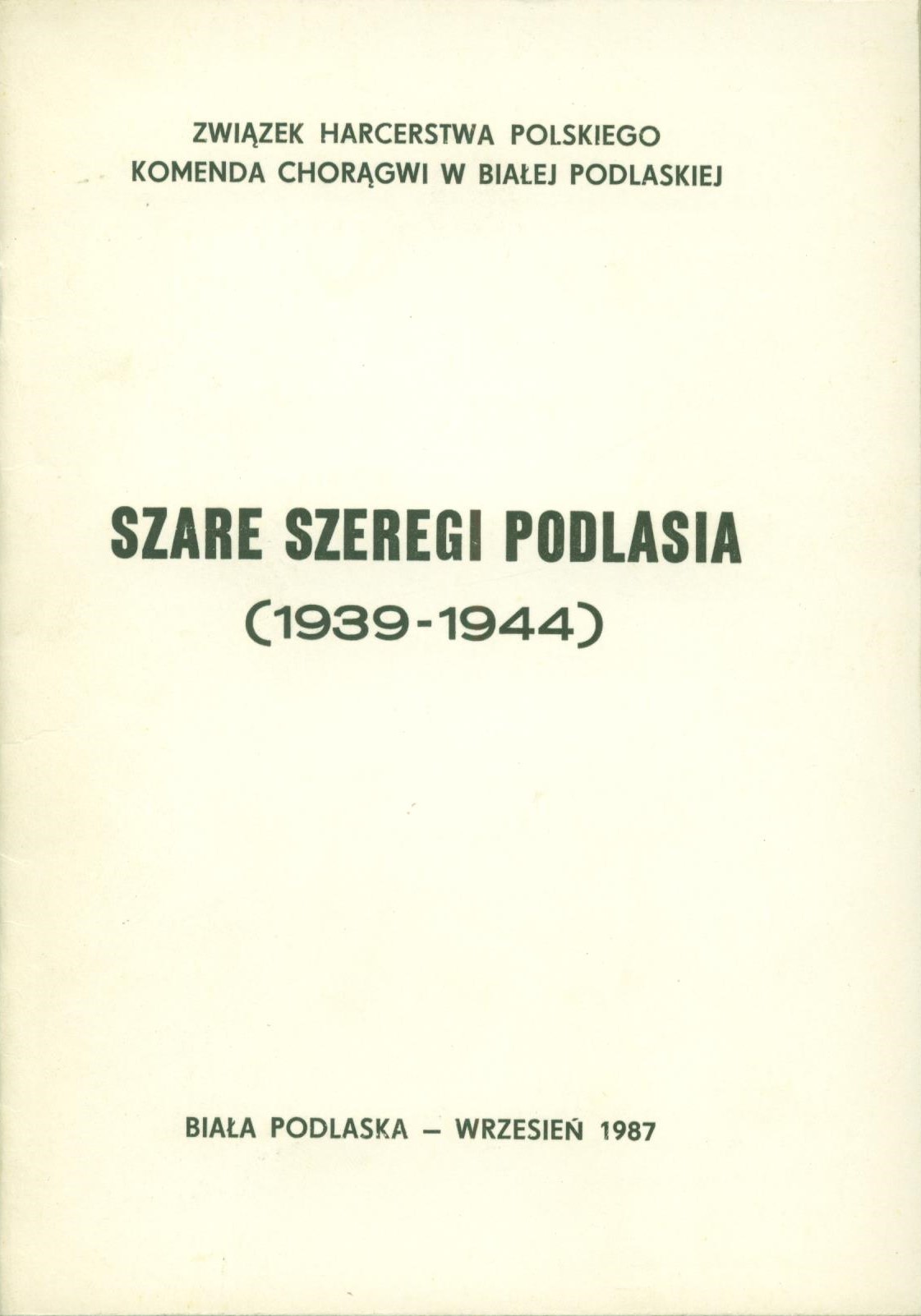 ZWIĄZEK HARCERSTWA POLSKIEGO
KOMENDA CHORĄGWI W BIAŁEJ PODLASKIEJ

SZARE SZEREGI PODLASIA
(1939-1944)

BIAŁA PODLASKA – WRZESIEŃ 1987